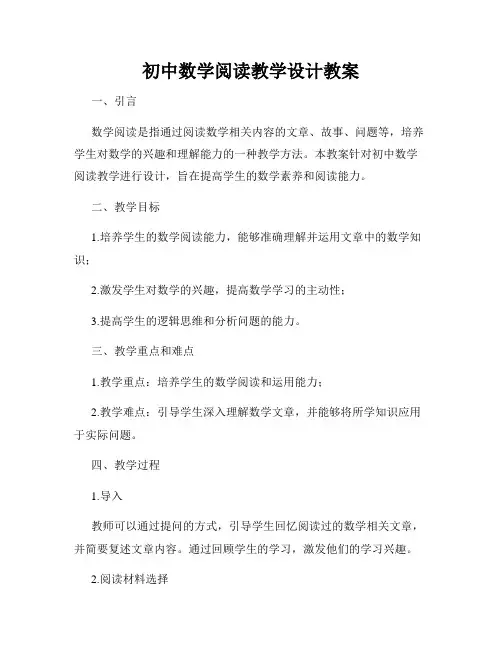 初中数学阅读教学设计教案

一、引言

数学阅读是指通过阅读数学相关内容的文章、故事、问题等，培养学生对数学的兴趣和理解能力的一种教学方法。本教案针对初中数学阅读教学进行设计，旨在提高学生的数学素养和阅读能力。

二、教学目标

1.培养学生的数学阅读能力，能够准确理解并运用文章中的数学知识；

2.激发学生对数学的兴趣，提高数学学习的主动性；

3.提高学生的逻辑思维和分析问题的能力。

三、教学重点和难点

1.教学重点：培养学生的数学阅读和运用能力；

2.教学难点：引导学生深入理解数学文章，并能够将所学知识应用于实际问题。

四、教学过程

1.导入

教师可以通过提问的方式，引导学生回忆阅读过的数学相关文章，并简要复述文章内容。通过回顾学生的学习，激发他们的学习兴趣。

2.阅读材料选择